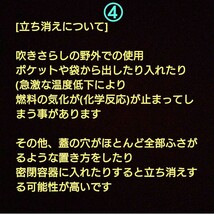 ④

[立ち消えについて]

吹きさらしの野外での使用
ポケットや袋から出したり入れたり
(急激な温度低下により
燃料の気化が(化学反応)が止まってしまう事があります

その他、蓋の穴がほとんど全部ふさがるような置き方をしたり
密閉容器に入れたりすると立ち消えする可能性が高いです